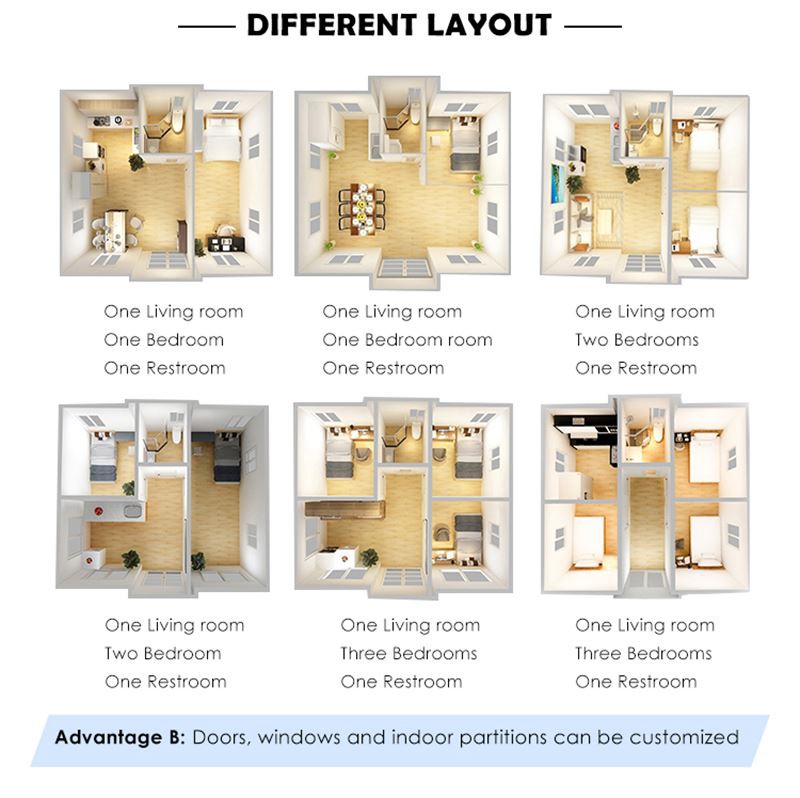 DIFFERENT LAYOUT

One Living room
One Bedroom
One Restroom

One Living room
One Bedroom room
One Restroom

One Living room
Two Bedrooms
One Restroom

One Living room
Two Bedroom
One Restroom

One Living room
Three Bedrooms
One Restroom

One Living room
Three Bedrooms
One Restroom

Advantage B: Doors, windows and indoor partitions can be customized